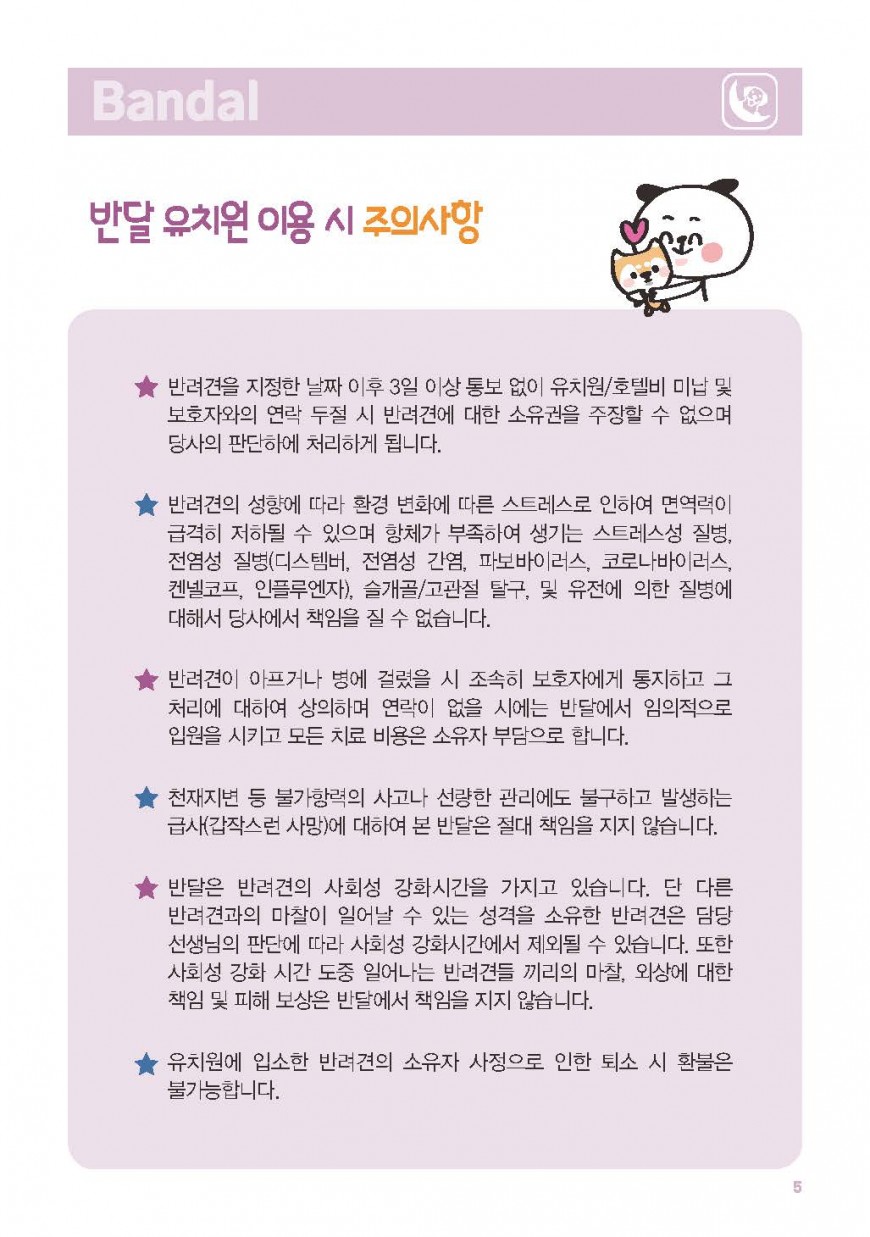 Bandal

반달 유치원 이용 시 주의사항

★ 반려견을 지정한 날짜 이후 3일 이상 통보 없이 유치원/호텔비 미납 및 보호자와의 연락 두절 시 반려견에 대한 소유권을 주장할 수 없으며 당사의 판단하에 처리하게 됩니다.

★ 반려견의 성향에 따라 환경 변화에 따른 스트레스로 인하여 면역력이 급격히 저하될 수 있으며 항체가 부족하여 생기는 스트레스성 질병, 전염성 질병(디스템버, 전염성 간염, 파보바이러스, 코로나바이러스, 켄넬코프, 인플루엔자), 슬개골/고관절 탈구, 및 유전에 의한 질병에 대해서 당사에서 책임을 질 수 없습니다.

★ 반려견이 아프거나 병에 걸렸을 시 조속히 보호자에게 통지하고 그 처리에 대하여 상의하며 연락이 없을 시에는 반달에서 임의적으로 입원을 시키고 모든 치료 비용은 소유자 부담으로 합니다.

★ 천재지변 등 불가항력의 사고나 선량한 관리에도 불구하고 발생하는 급사(갑작스런 사망)에 대하여 본 반달은 절대 책임을 지지 않습니다.

★ 반달은 반려견의 사회성 강화시간을 가지고 있습니다. 단 다른 반려견과의 마찰이 일어날 수 있는 성격을 소유한 반려견은 담당 선생님의 판단에 따라 사회성 강화시간에서 제외될 수 있습니다. 또한 사회성 강화 시간 도중 일어나는 반려견들 끼리의 마찰, 외상에 대한 책임 및 피해 보상은 반달에서 책임을 지지 않습니다.

★ 유치원에 입소한 반려견의 소유자 사정으로 인한 퇴소 시 환불은 불가능합니다.

5